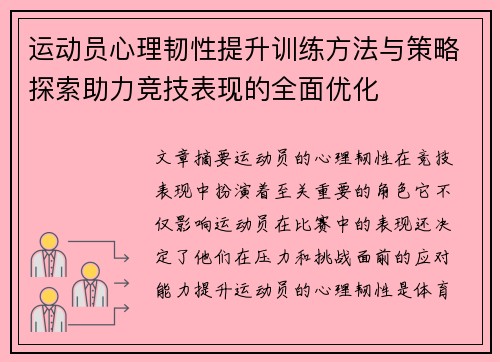 运动员心理韧性提升训练方法与策略探索助力竞技表现的全面优化

文章摘要运动员的心理韧性在竞技表现中扮演着至关重要的角色它不仅影响运动员在比赛中的表现还决定了他们在压力和挑战面前的应对能力提升运动员的心理韧性是体育